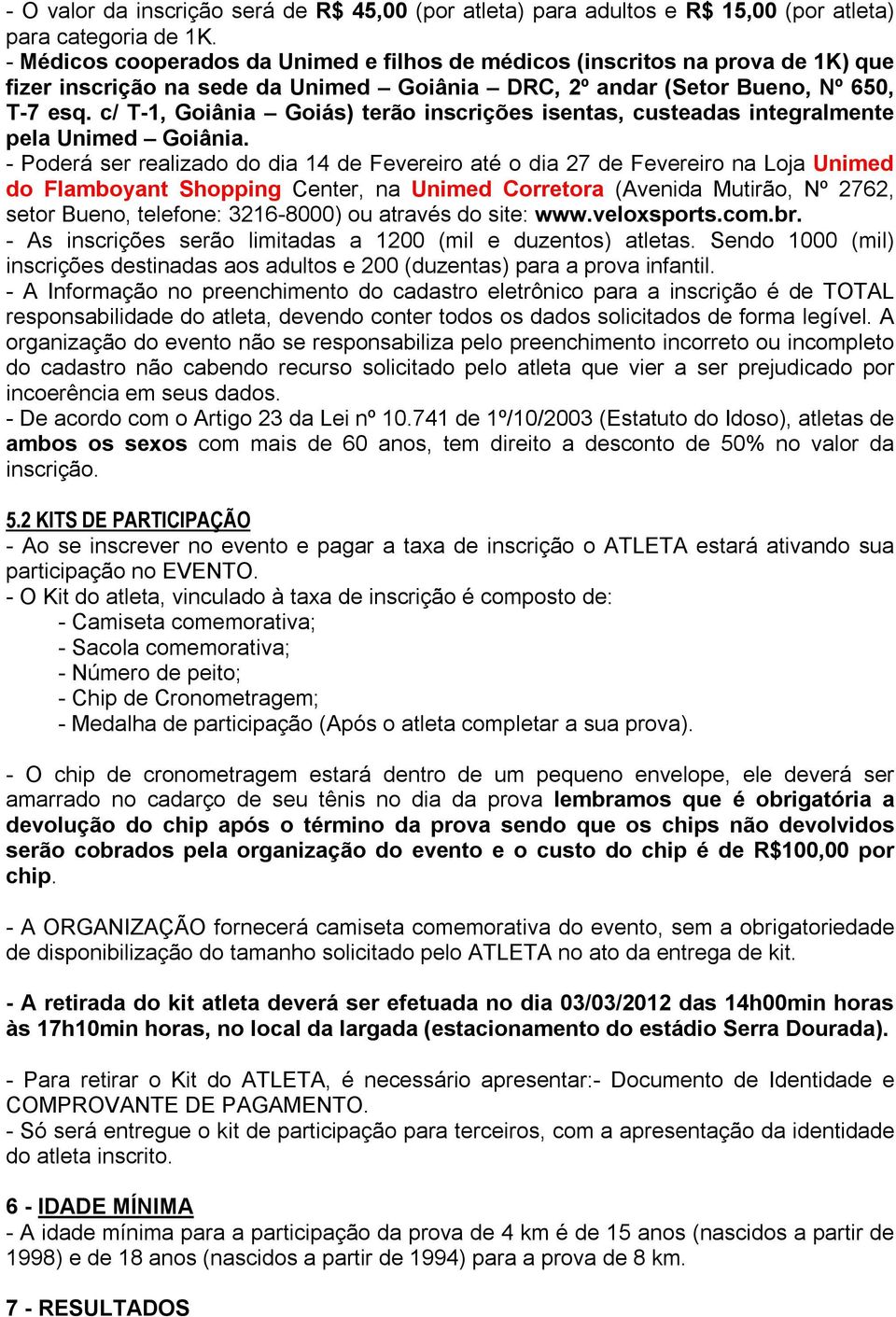 - O valor da inscrição será de R$ 45,00 (por atleta) para adultos e R$ 15,00 (por atleta) para categoria de 1K.
- Médicos cooperados da Unimed e filhos de médicos (inscritos na prova de 1K) que fizer inscrição na sede da Unimed – Goiânia – DRC, 2º andar (Setor Bueno, Nº 650, T-7 esq. c/ T-1, Goiânia – Goiás) terão inscrições isentas, custeadas integralmente pela Unimed – Goiânia.
- Poderá ser realizado do dia 14 de Fevereiro até o dia 27 de Fevereiro na Loja Unimed do Flamboyant Shopping Center, na Unimed Corretora (Avenida Mutirão, Nº 2762, setor Bueno, telefone: 3216-8000) ou através do site: www.veloxsports.com.br.
- As inscrições serão limitadas a 1200 (mil e duzentos) atletas. Sendo 1000 (mil) inscrições destinadas aos adultos e 200 (duzentas) para a prova infantil.
- A Informação no preenchimento do cadastro eletrônico para a inscrição é de TOTAL responsabilidade do atleta, devendo conter todos os dados solicitados de forma legível. A organização do evento não se responsabiliza pelo preenchimento incorreto ou incompleto do cadastro não cabendo recurso solicitado pelo atleta que vier a ser prejudicado por incoerência em seus dados.
- De acordo com o Artigo 23 da Lei nº 10.741 de 1º/10/2003 (Estatuto do Idoso), atletas de ambos os sexos com mais de 60 anos, tem direito a desconto de 50% no valor da inscrição.

5.2 KITS DE PARTICIPAÇÃO
- Ao se inscrever no evento e pagar a taxa de inscrição o ATLETA estará ativando sua participação no EVENTO.
- O Kit do atleta, vinculado à taxa de inscrição é composto de:
- Camiseta comemorativa;
- Sacola comemorativa;
- Número de peito;
- Chip de Cronometragem;
- Medalha de participação (Após o atleta completar a sua prova).

- O chip de cronometragem estará dentro de um pequeno envelope, ele deverá ser amarrado no cadarço de seu tênis no dia da prova lembramos que é obrigatória a devolução do chip após o término da prova sendo que os chips não devolvidos serão cobrados pela organização do evento e o custo do chip é de R$100,00 por chip.

- A ORGANIZAÇÃO fornecerá camiseta comemorativa do evento, sem a obrigatoriedade de disponibilização do tamanho solicitado pelo ATLETA no ato da entrega de kit.

- A retirada do kit atleta deverá ser efetuada no dia 03/03/2012 das 14h00min horas às 17h10min horas, no local da largada (estacionamento do estádio Serra Dourada).

- Para retirar o Kit do ATLETA, é necessário apresentar:- Documento de Identidade e COMPROVANTE DE PAGAMENTO.
- Só será entregue o kit de participação para terceiros, com a apresentação da identidade do atleta inscrito.

6 - IDADE MÍNIMA
- A idade mínima para a participação da prova de 4 km é de 15 anos (nascidos a partir de 1998) e de 18 anos (nascidos a partir de 1994) para a prova de 8 km.

7 - RESULTADOS